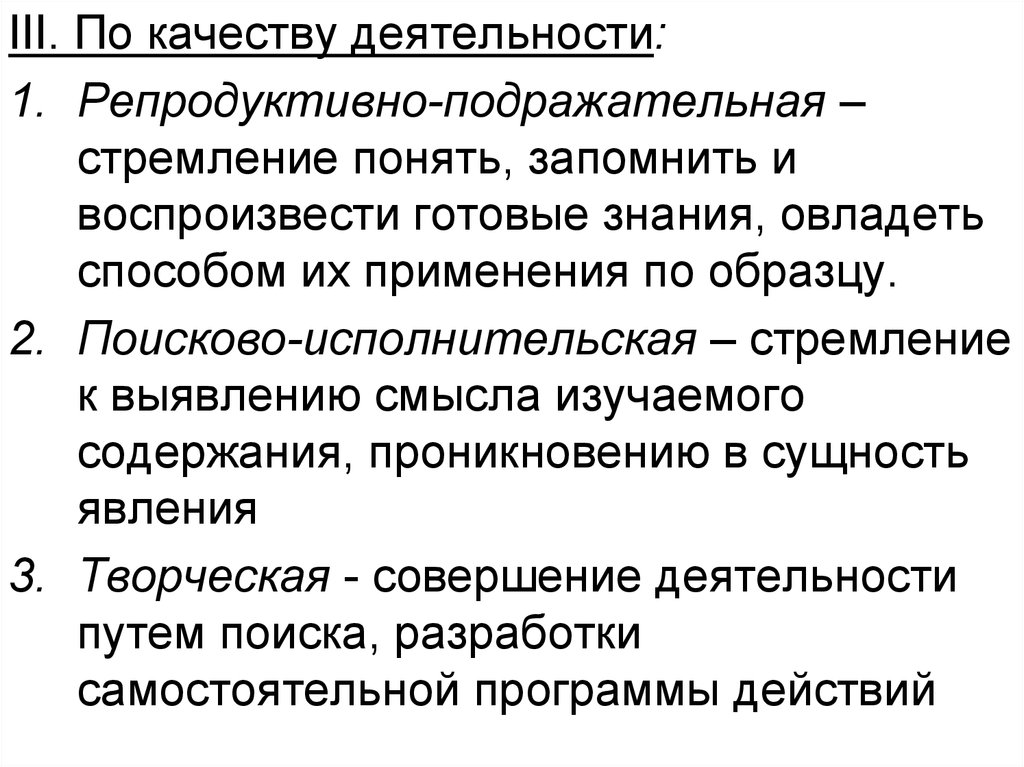 III. По качеству деятельности:

1. Репродуктивно-подражательная – стремление понять, запомнить и воспроизвести готовые знания, овладеть способом их применения по образцу.

2. Поисково-исполнительская – стремление к выявлению смысла изучаемого содержания, проникновению в сущность явления

3. Творческая - совершение деятельности путем поиска, разработки самостоятельной программы действий